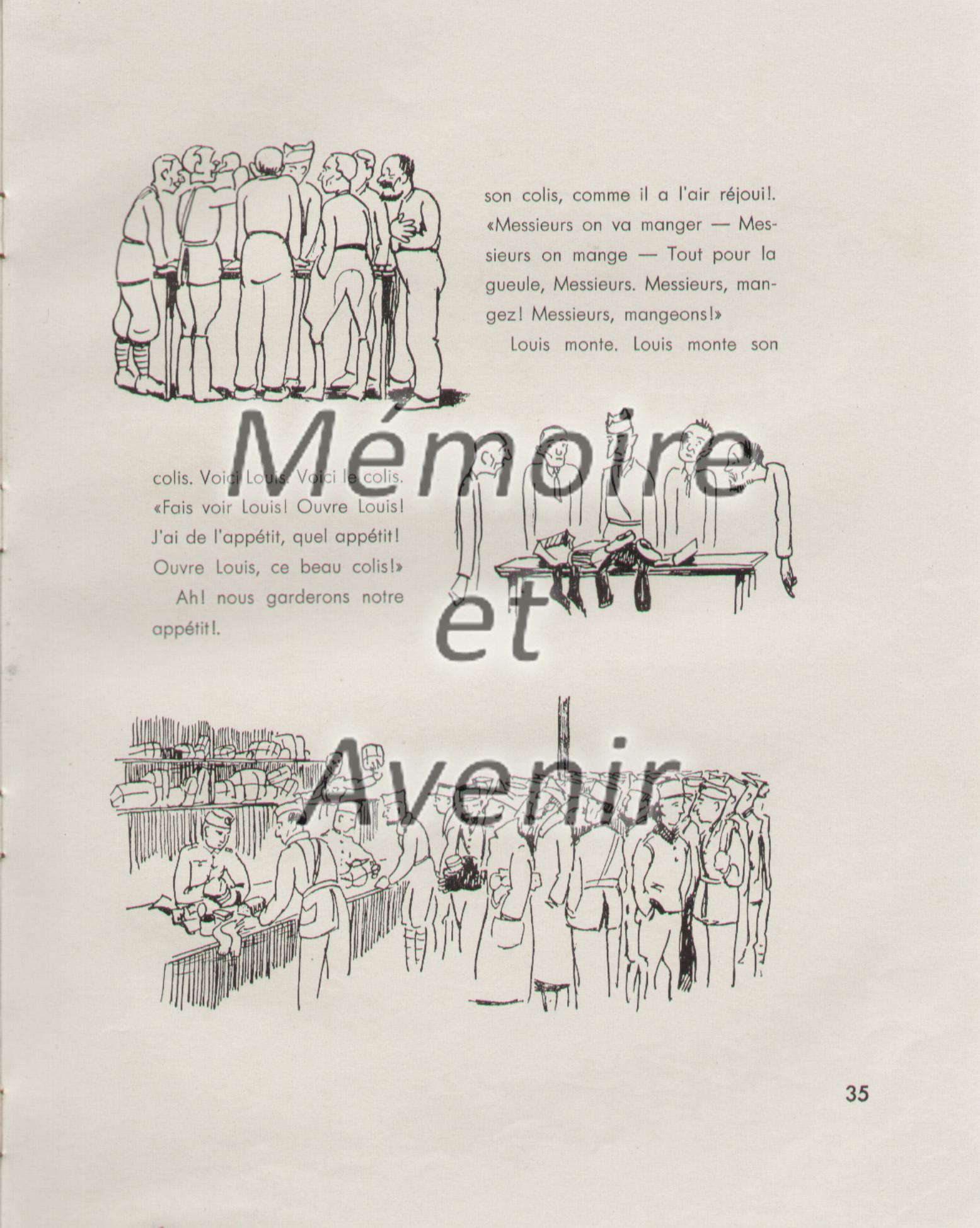 son colis, comme il a l'air réjoui!. «Messieurs on va manger — Messieurs on mange — Tout pour la gueule, Messieurs. Messieurs, mangez! Messieurs, mangeons!»

Louis monte. Louis monte son colis. Voici Louis. Voici le colis. «Fais voir Louis! Ouvre Louis! J'ai de l'appétit, quel appétit! Ouvre Louis, ce beau colis!»

Ah! nous garderons notre appétit!.

35

Mémoire et Avenir